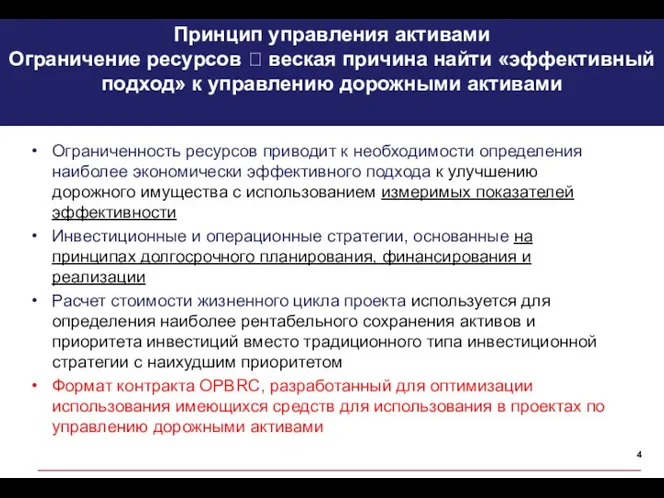 Принцип управления активами
Ограничение ресурсов  веская причина найти «эффективный подход» к управлению дорожными активами

• Ограниченность ресурсов приводит к необходимости определения наиболее экономически эффективного подхода к улучшению дорожного имущества с использованием измеримых показателей эффективности
• Инвестиционные и операционные стратегии, основанные на принципах долгосрочного планирования, финансирования и реализации
• Расчет стоимости жизненного цикла проекта используется для определения наиболее рентабельного сохранения активов и приоритета инвестиций вместо традиционного типа инвестиционной стратегии с наихудшим приоритетом
• Формат контракта OPBRC, разработанный для оптимизации использования имеющихся средств для использования в проектах по управлению дорожными активами

4